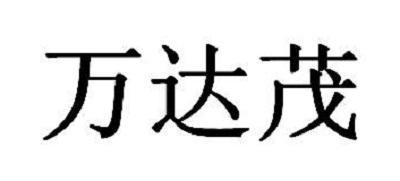 万达茂